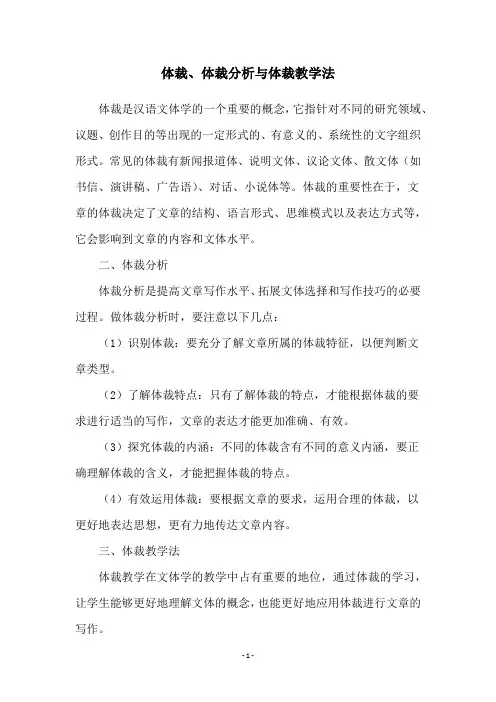 体裁、体裁分析与体裁教学法

体裁是汉语文体学的一个重要的概念，它指针对不同的研究领域、议题、创作目的等出现的一定形式的、有意义的、系统性的文字组织形式。常见的体裁有新闻报道体、说明文体、议论文体、散文体（如书信、演讲稿、广告语）、对话、小说体等。体裁的重要性在于，文章的体裁决定了文章的结构、语言形式、思维模式以及表达方式等，它会影响到文章的内容和文体水平。

二、体裁分析

体裁分析是提高文章写作水平、拓展文体选择和写作技巧的必要过程。做体裁分析时，要注意以下几点：

（1）识别体裁：要充分了解文章所属的体裁特征，以便判断文章类型。

（2）了解体裁特点：只有了解体裁的特点，才能根据体裁的要求进行适当的写作，文章的表达才能更加准确、有效。

（3）探究体裁的内涵：不同的体裁含有不同的意义内涵，要正确理解体裁的含义，才能把握体裁的特点。

（4）有效运用体裁：要根据文章的要求，运用合理的体裁，以更好地表达思想，更有力地传达文章内容。

三、体裁教学法

体裁教学在文体学的教学中占有重要的地位，通过体裁的学习，让学生能够更好地理解文体的概念，也能更好地应用体裁进行文章的写作。

- 1 -